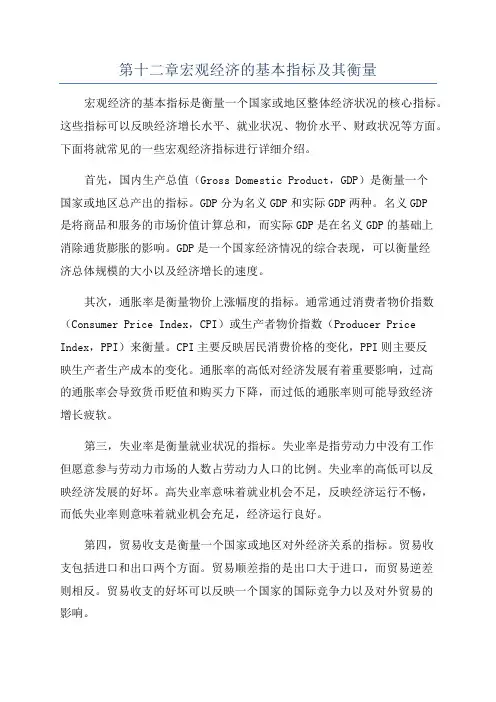 第十二章宏观经济的基本指标及其衡量

宏观经济的基本指标是衡量一个国家或地区整体经济状况的核心指标。这些指标可以反映经济增长水平、就业状况、物价水平、财政状况等方面。下面将就常见的一些宏观经济指标进行详细介绍。

首先，国内生产总值（Gross Domestic Product，GDP）是衡量一个国家或地区总产出的指标。GDP 分为名义 GDP 和实际 GDP 两种。名义 GDP 是将商品和服务的市场价值计算总和，而实际 GDP 是在名义 GDP 的基础上消除通货膨胀的影响。GDP 是一个国家经济情况的综合表现，可以衡量经济总体规模的大小以及经济增长的速度。

其次，通胀率是衡量物价上涨幅度的指标。通常通过消费者物价指数（Consumer Price Index，CPI）或生产者物价指数（Producer Price Index，PPI）来衡量。CPI 主要反映居民消费价格的变化，PPI 则主要反映生产者生产成本的变化。通胀率的高低对经济发展有着重要影响，过高的通胀率会导致货币贬值和购买力下降，而过低的通胀率则可能导致经济增长疲软。

第三，失业率是衡量就业状况的指标。失业率是指劳动力中没有工作但愿意参与劳动力市场的人数占劳动力人口的比例。失业率的高低可以反映经济发展的好坏。高失业率意味着就业机会不足，反映经济运行不畅，而低失业率则意味着就业机会充足，经济运行良好。

第四，贸易收支是衡量一个国家或地区对外经济关系的指标。贸易收支包括进口和出口两个方面。贸易顺差指的是出口大于进口，而贸易逆差则相反。贸易收支的好坏可以反映一个国家的国际竞争力以及对外贸易的影响。